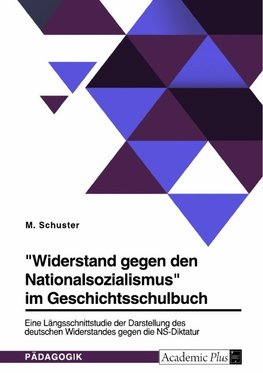 M. Schuster

"Widerstand gegen den Nationalsozialismus" im Geschichtsschulbuch

Eine Längsschnittstudie der Darstellung des deutschen Widerstandes gegen die NS-Diktatur

PÄDAGOGIK

Academic Plus